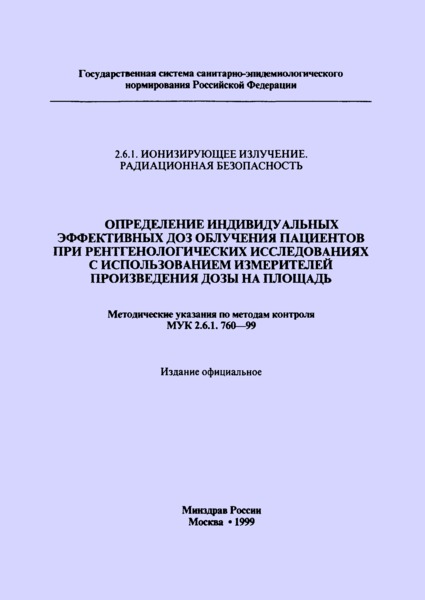 Государственная система санитарно-эпидемиологического нормирования Российской Федерации

2.6.1. ИОНИЗИРУЮЩЕЕ ИЗЛУЧЕНИЕ. РАДИАЦИОННАЯ БЕЗОПАСНОСТЬ

ОПРЕДЕЛЕНИЕ ИНДИВИДУАЛЬНЫХ ЭФФЕКТИВНЫХ ДОЗ ОБЛУЧЕНИЯ ПАЦИЕНТОВ ПРИ РЕНТГЕНОЛОГИЧЕСКИХ ИССЛЕДОВАНИЯХ С ИСПОЛЬЗОВАНИЕМ ИЗМЕРИТЕЛЕЙ ПРОИЗВЕДЕНИЯ ДОЗЫ НА ПЛОЩАДЬ

Методические указания по методам контроля
МУК 2.6.1. 760—99

Издание официальное

Минздрав России
Москва • 1999